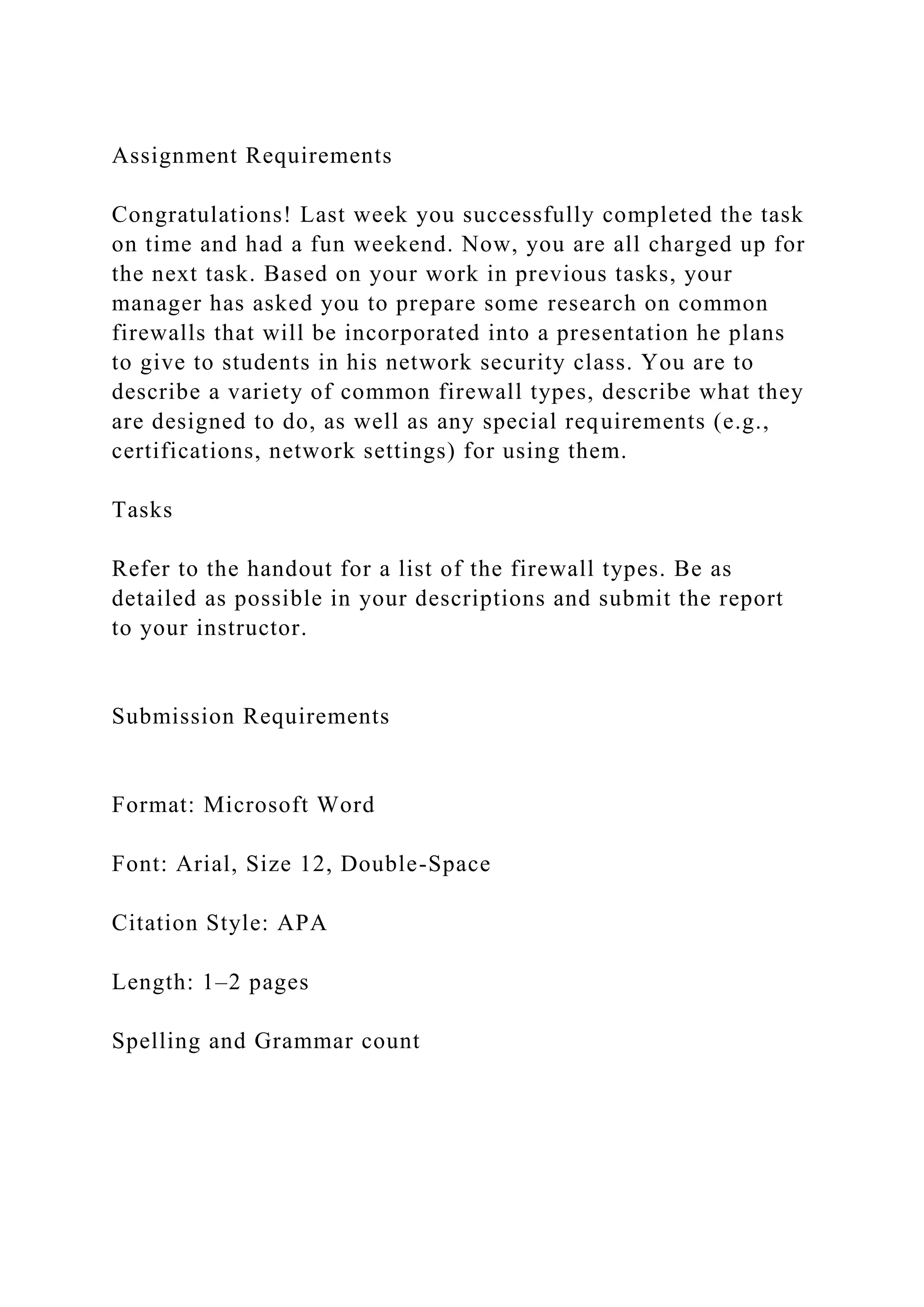 Assignment Requirements

Congratulations! Last week you successfully completed the task on time and had a fun weekend. Now, you are all charged up for the next task. Based on your work in previous tasks, your manager has asked you to prepare some research on common firewalls that will be incorporated into a presentation he plans to give to students in his network security class. You are to describe a variety of common firewall types, describe what they are designed to do, as well as any special requirements (e.g., certifications, network settings) for using them.

Tasks

Refer to the handout for a list of the firewall types. Be as detailed as possible in your descriptions and submit the report to your instructor.

Submission Requirements

Format: Microsoft Word

Font: Arial, Size 12, Double-Space

Citation Style: APA

Length: 1–2 pages

Spelling and Grammar count